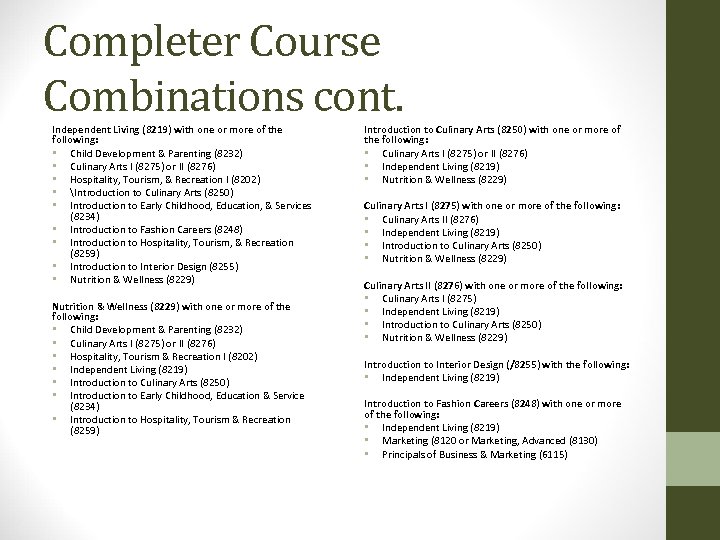 Completer Course Combinations cont.

Independent Living (8219) with one or more of the following:
- Child Development & Parenting (8232)
- Culinary Arts I (8275) or II (8276)
- Hospitality, Tourism, & Recreation I (8202)
- \Introduction to Culinary Arts (8250)
- Introduction to Early Childhood, Education, & Services (8234)
- Introduction to Fashion Careers (8248)
- Introduction to Hospitality, Tourism, & Recreation (8259)
- Introduction to Interior Design (8255)
- Nutrition & Wellness (8229)

Nutrition & Wellness (8229) with one or more of the following:
- Child Development & Parenting (8232)
- Culinary Arts I (8275) or II (8276)
- Hospitality, Tourism & Recreation I (8202)
- Independent Living (8219)
- Introduction to Culinary Arts (8250)
- Introduction to Early Childhood, Education & Service (8234)
- Introduction to Hospitality, Tourism & Recreation (8259)

Introduction to Culinary Arts (8250) with one or more of the following:
- Culinary Arts I (8275) or II (8276)
- Independent Living (8219)
- Nutrition & Wellness (8229)

Culinary Arts I (8275) with one or more of the following:
- Culinary Arts II (8276)
- Independent Living (8219)
- Introduction to Culinary Arts (8250)
- Nutrition & Wellness (8229)

Culinary Arts II (8276) with one or more of the following:
- Culinary Arts I (8275)
- Independent Living (8219)
- Introduction to Culinary Arts (8250)
- Nutrition & Wellness (8229)

Introduction to Interior Design (/8255) with the following:
- Independent Living (8219)

Introduction to Fashion Careers (8248) with one or more of the following:
- Independent Living (8219)
- Marketing (8120 or Marketing, Advanced (8130)
- Principals of Business & Marketing (6115)